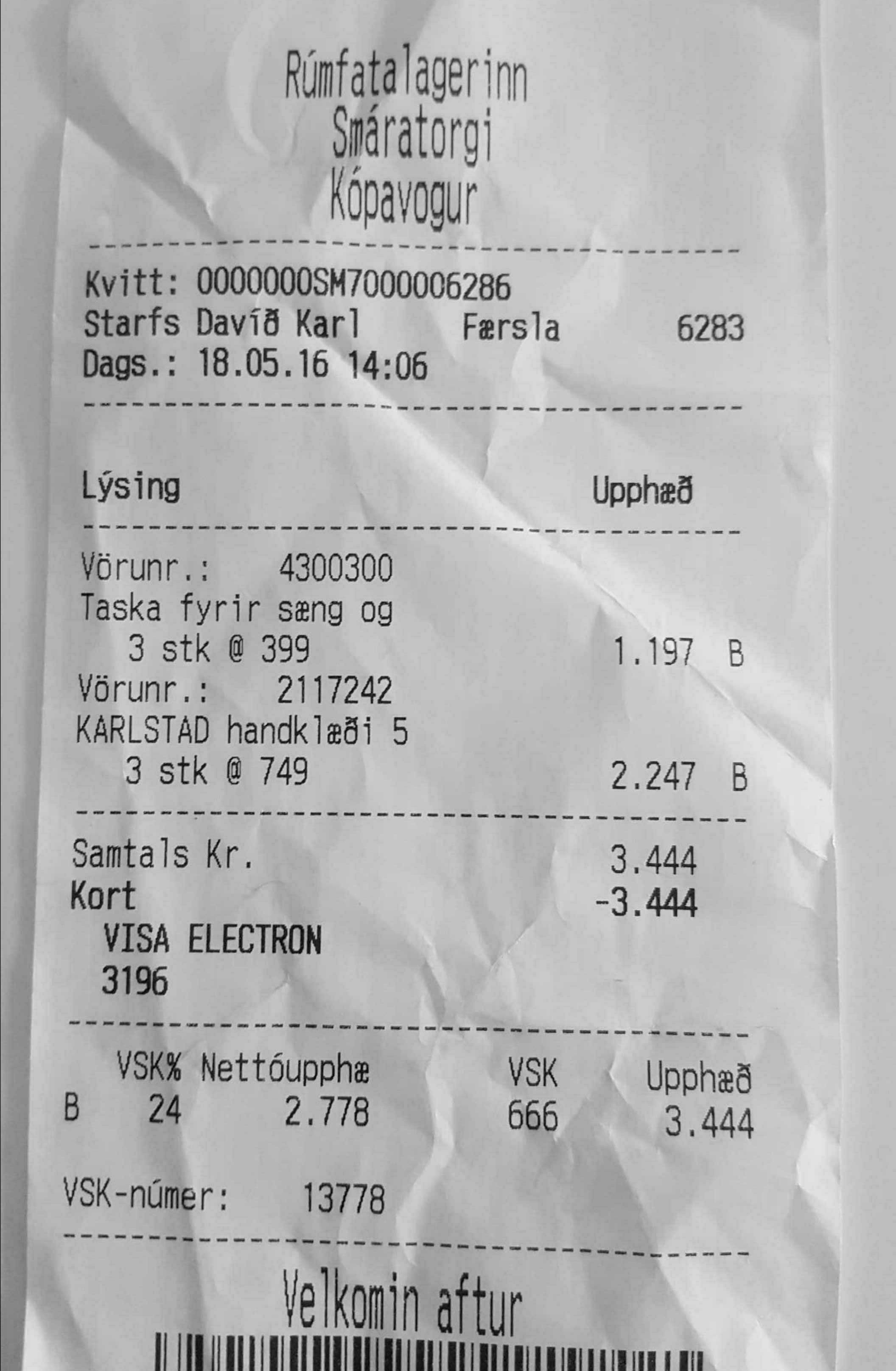 Rúmfatalagerinn
Smáratorgi
Kópavogur

Kvitt: 0000000SM7000006286
Starfs Davíð Karl Færsla 6283
Dags.: 18.05.16 14:06

Lýsing Upphæð

Vörunr.: 4300300
Taska fyrir sæng og
3 stk @ 399 1.197 B
Vörunr.: 2117242
KARLSTAD handklæði 5
3 stk @ 749 2.247 B

Samtals Kr. 3.444
Kort -3.444
VISA ELECTRON
3196

| | VSK% | Nettóupphæ | VSK | Upphæð |
|---|---|---|---|---|
| B | 24 | 2.778 | 666 | 3.444 |

VSK-númer: 13778

Velkomin aftur